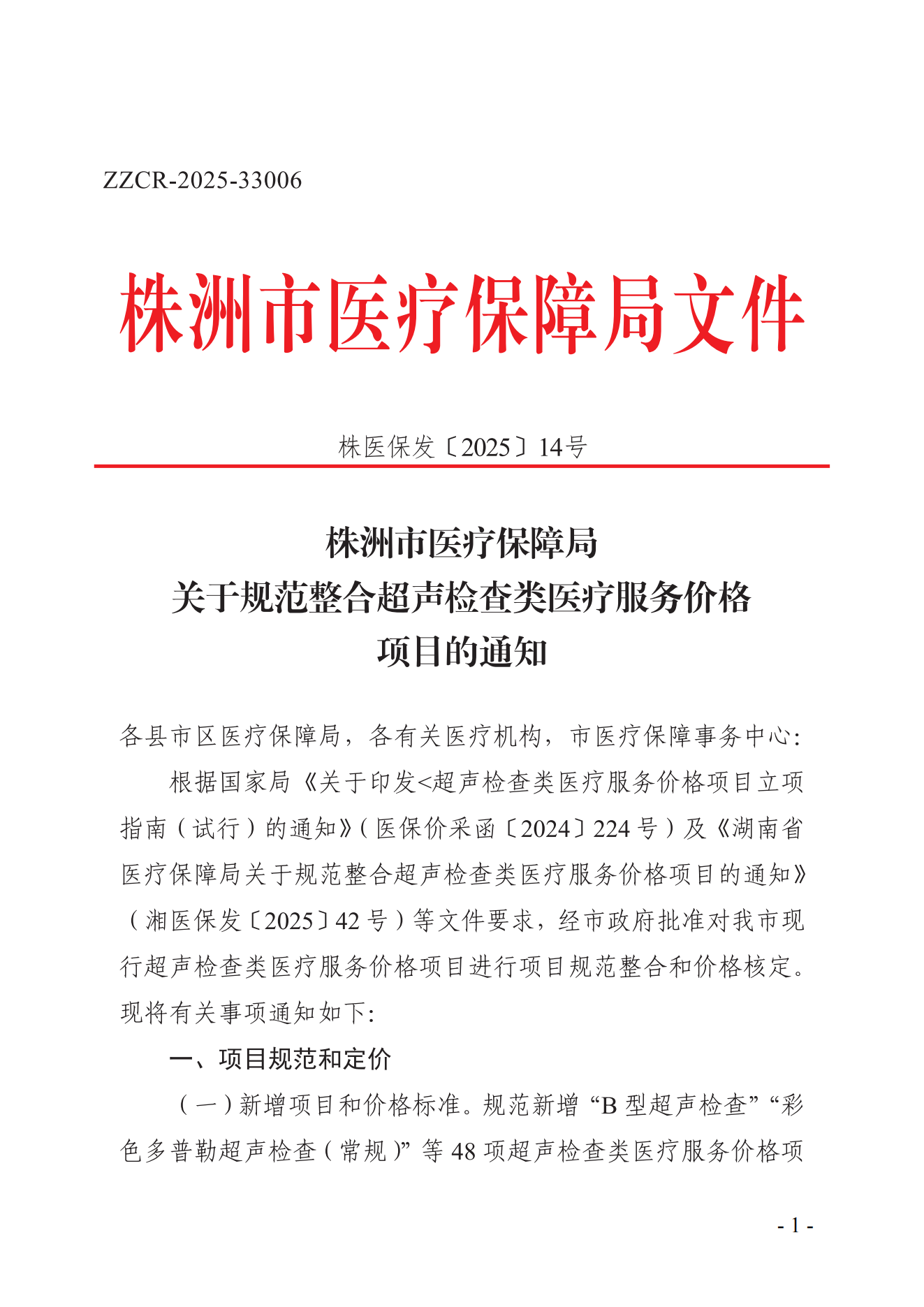 ZZCR-2025-33006

株洲市医疗保障局文件

株医保发〔2025〕14号

株洲市医疗保障局
关于规范整合超声检查类医疗服务价格
项目的通知

各县市区医疗保障局，各有关医疗机构，市医疗保障事务中心：

根据国家局《关于印发<超声检查类医疗服务价格项目立项指南（试行）的通知》（医保价采函〔2024〕224号）及《湖南省医疗保障局关于规范整合超声检查类医疗服务价格项目的通知》（湘医保发〔2025〕42号）等文件要求，经市政府批准对我市现行超声检查类医疗服务价格项目进行项目规范整合和价格核定。现将有关事项通知如下：

一、项目规范和定价

（一）新增项目和价格标准。规范新增“B型超声检查”“彩色多普勒超声检查（常规）”等48项超声检查类医疗服务价格项

- 1 -